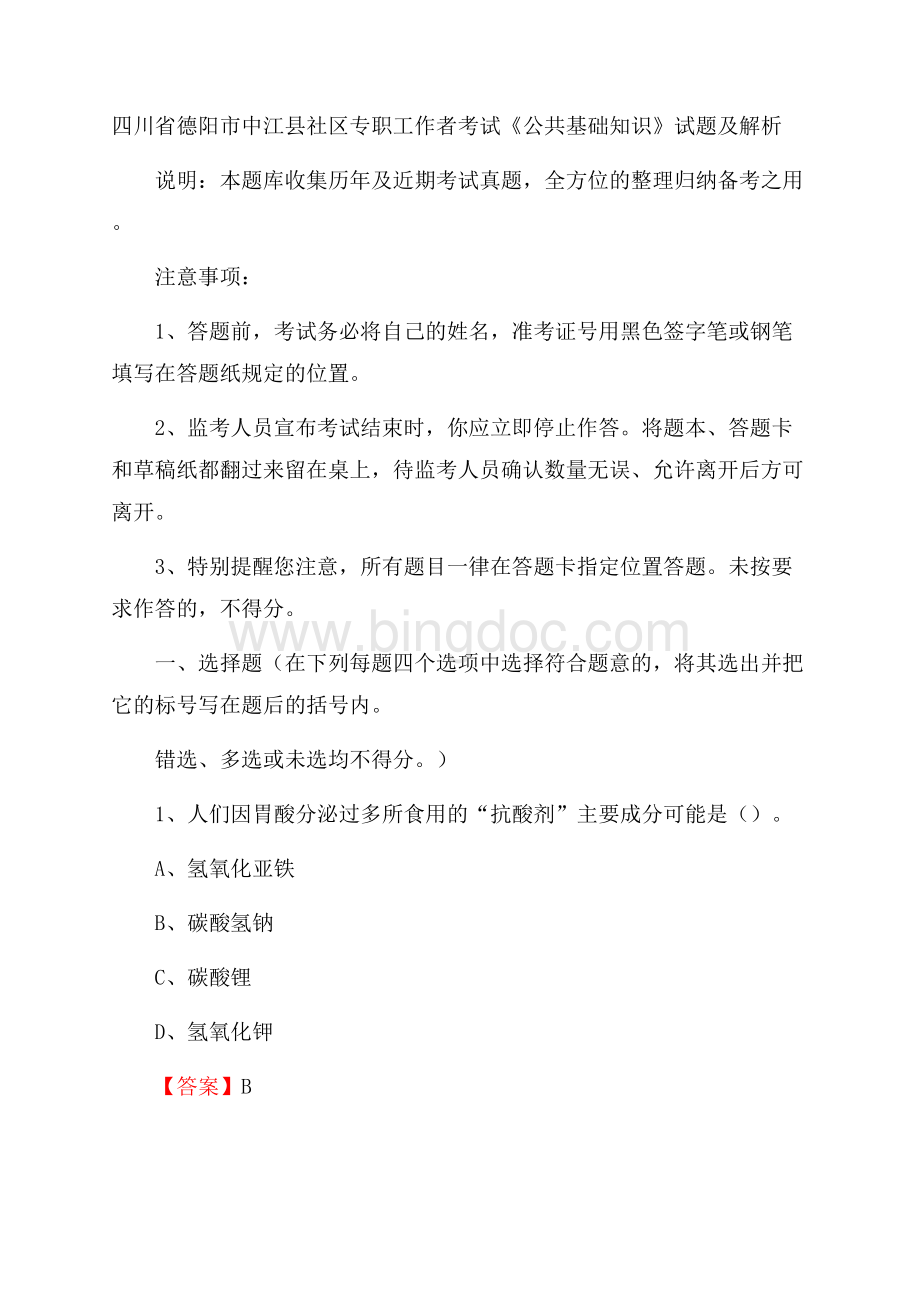 四川省德阳市中江县社区专职工作者考试《公共基础知识》试题及解析

说明：本题库收集历年及近期考试真题，全方位的整理归纳备考之用。

注意事项：

1、答题前，考试务必将自己的姓名，准考证号用黑色签字笔或钢笔填写在答题纸规定的位置。

2、监考人员宣布考试结束时，你应立即停止作答。将题本、答题卡和草稿纸都翻过来留在桌上，待监考人员确认数量无误、允许离开后方可离开。

3、特别提醒您注意，所有题目一律在答题卡指定位置答题。未按要求作答的，不得分。

www.bingdoc.com

一、选择题（在下列每题四个选项中选择符合题意的，将其选出并把它的标号写在题后的括号内。

错选、多选或未选均不得分。）

1、人们因胃酸分泌过多所食用的“抗酸剂”主要成分可能是（）。

A、氢氧化亚铁

B、碳酸氢钠

C、碳酸锂

D、氢氧化钾

【答案】B